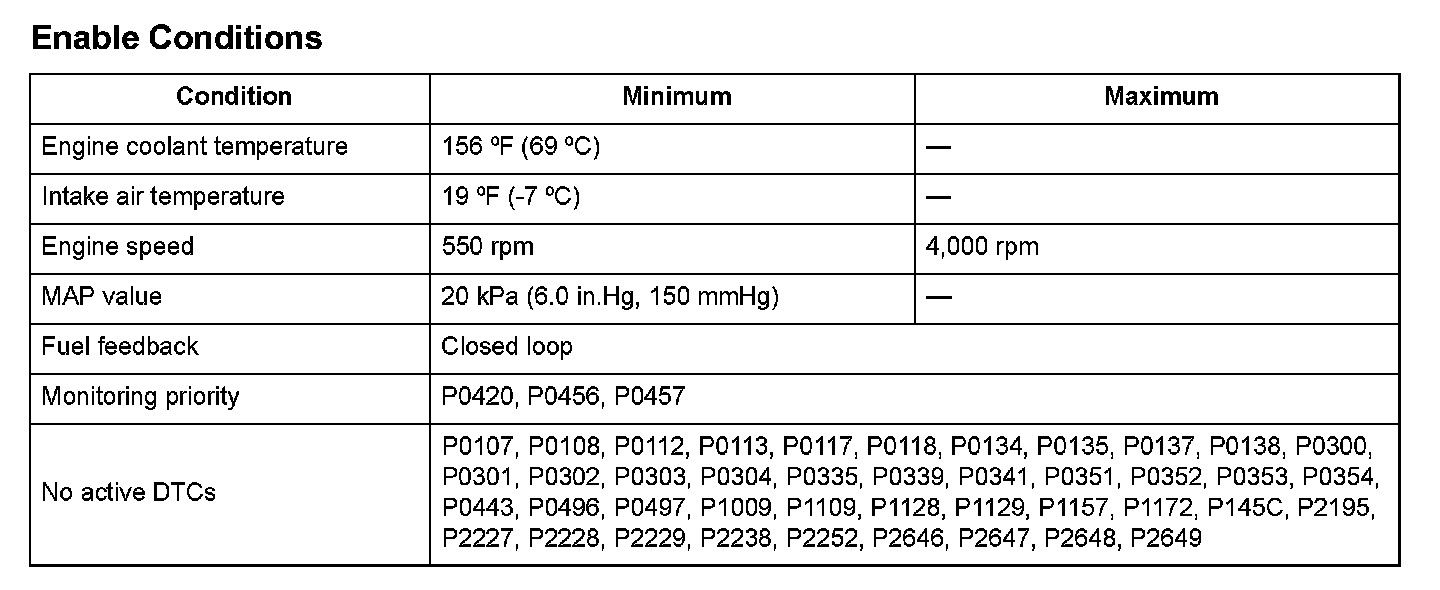 Enable Conditions

| Condition | Minimum | Maximum |
|---|---|---|
| Engine coolant temperature | 156 ºF (69 ºC) | — |
| Intake air temperature | 19 ºF (-7 ºC) | — |
| Engine speed | 550 rpm | 4,000 rpm |
| MAP value | 20 kPa (6.0 in.Hg, 150 mmHg) | — |
| Fuel feedback | Closed loop | |
| Monitoring priority | P0420, P0456, P0457 | |
| No active DTCs | P0107, P0108, P0112, P0113, P0117, P0118, P0134, P0135, P0137, P0138, P0300, P0301, P0302, P0303, P0304, P0335, P0339, P0341, P0351, P0352, P0353, P0354, P0443, P0496, P0497, P1009, P1109, P1128, P1129, P1157, P1172, P145C, P2195, P2227, P2228, P2229, P2238, P2252, P2646, P2647, P2648, P2649 | |